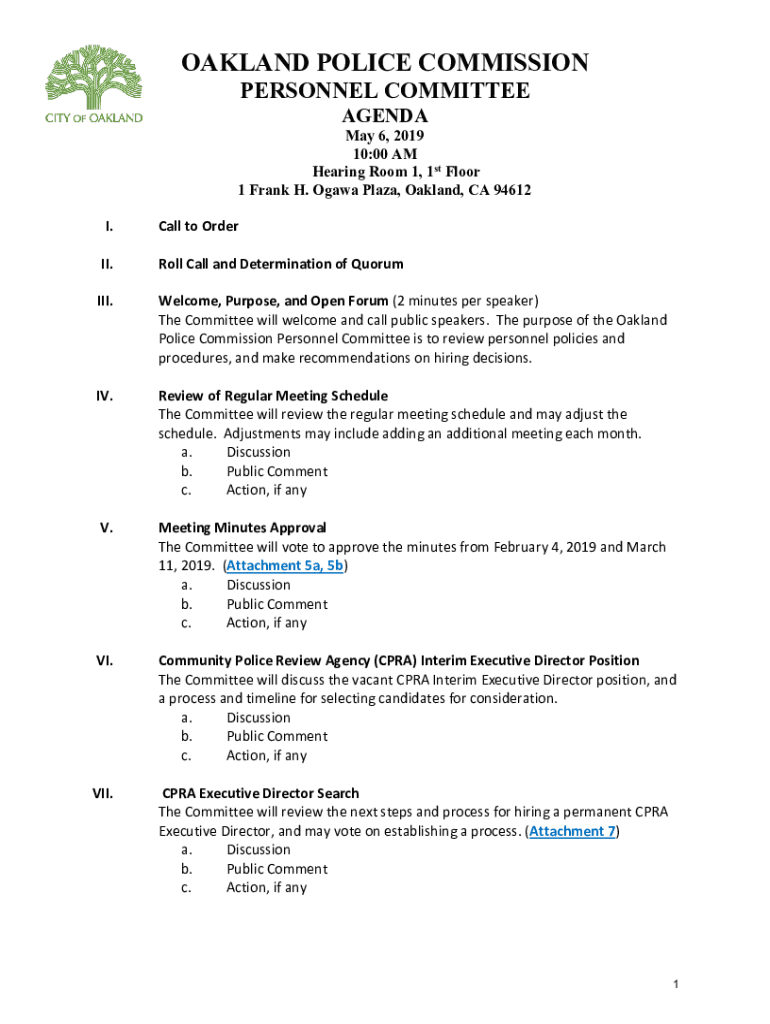 CITY OF OAKLAND

OAKLAND POLICE COMMISSION
PERSONNEL COMMITTEE
AGENDA
May 6, 2019
10:00 AM
Hearing Room 1, 1st Floor
1 Frank H. Ogawa Plaza, Oakland, CA 94612

I. Call to Order

II. Roll Call and Determination of Quorum

III. Welcome, Purpose, and Open Forum (2 minutes per speaker)
The Committee will welcome and call public speakers. The purpose of the Oakland Police Commission Personnel Committee is to review personnel policies and procedures, and make recommendations on hiring decisions.

IV. Review of Regular Meeting Schedule
The Committee will review the regular meeting schedule and may adjust the schedule. Adjustments may include adding an additional meeting each month.
a. Discussion
b. Public Comment
c. Action, if any

V. Meeting Minutes Approval
The Committee will vote to approve the minutes from February 4, 2019 and March 11, 2019. (Attachment 5a, 5b)
a. Discussion
b. Public Comment
c. Action, if any

VI. Community Police Review Agency (CPRA) Interim Executive Director Position
The Committee will discuss the vacant CPRA Interim Executive Director position, and a process and timeline for selecting candidates for consideration.
a. Discussion
b. Public Comment
c. Action, if any

VII. CPRA Executive Director Search
The Committee will review the next steps and process for hiring a permanent CPRA Executive Director, and may vote on establishing a process. (Attachment 7)
a. Discussion
b. Public Comment
c. Action, if any

1